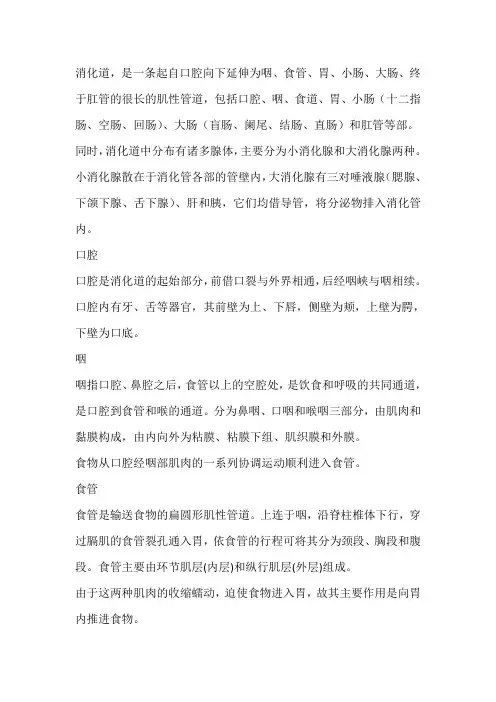 消化道，是一条起自口腔向下延伸为咽、食管、胃、小肠、大肠、终于肛管的很长的肌性管道，包括口腔、咽、食道、胃、小肠（十二指肠、空肠、回肠）、大肠（盲肠、阑尾、结肠、直肠）和肛管等部。同时，消化道中分布有诸多腺体，主要分为小消化腺和大消化腺两种。小消化腺散在于消化管各部的管壁内，大消化腺有三对唾液腺（腮腺、下颌下腺、舌下腺）、肝和胰，它们均借导管，将分泌物排入消化管内。

口腔

口腔是消化道的起始部分，前借口裂与外界相通，后经咽峡与咽相续。口腔内有牙、舌等器官，其前壁为上、下唇，侧壁为颊，上壁为腭，下壁为口底。

咽

咽指口腔、鼻腔之后，食管以上的空腔处，是饮食和呼吸的共同通道，是口腔到食管和喉的通道。分为鼻咽、口咽和喉咽三部分，由肌肉和黏膜构成，由内向外为粘膜、粘膜下组、肌织膜和外膜。

食物从口腔经咽部肌肉的一系列协调运动顺利进入食管。

食管

食管是输送食物的扁圆形肌性管道。上连于咽，沿脊柱椎体下行，穿过膈肌的食管裂孔通入胃，依食管的行程可将其分为颈段、胸段和腹段。食管主要由环节肌层(内层)和纵行肌层(外层)组成。

由于这两种肌肉的收缩蠕动，迫使食物进入胃，故其主要作用是向胃内推进食物。